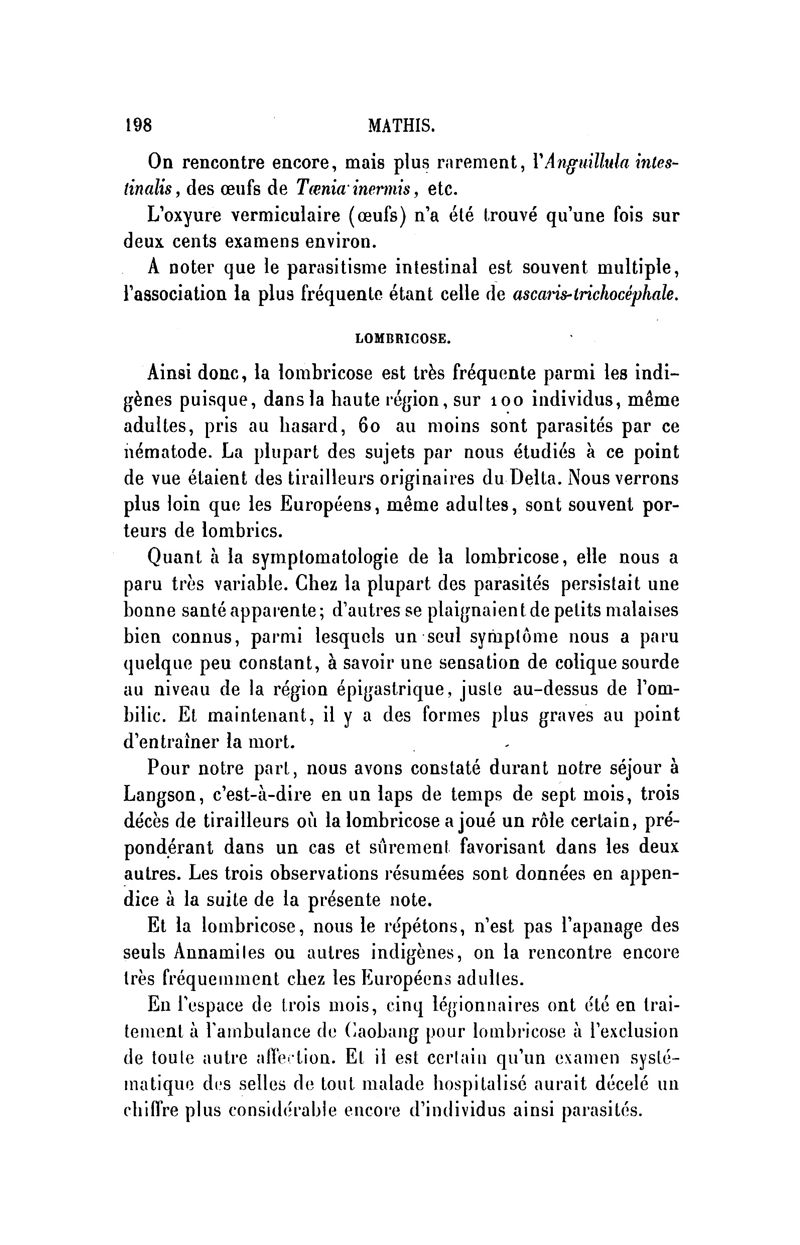 198 MATHIS.

On rencontre encore, mais plus rarement, l'Anguillula intestinalis, des œufs de Tænia inermis, etc.

L'oxyure vermiculaire (œufs) n'a été trouvé qu'une fois sur deux cents examens environ.

A noter que le parasitisme intestinal est souvent multiple, l'association la plus fréquente étant celle de ascaris-trichocéphale.

LOMBRICOSE.

Ainsi donc, la lombricose est très fréquente parmi les indigènes puisque, dans la haute région, sur 100 individus, même adultes, pris au hasard, 60 au moins sont parasités par ce nématode. La plupart des sujets par nous étudiés à ce point de vue étaient des tirailleurs originaires du Delta. Nous verrons plus loin que les Européens, même adultes, sont souvent porteurs de lombrics.

Quant à la symptomatologie de la lombricose, elle nous a paru très variable. Chez la plupart des parasités persistait une bonne santé apparente; d'autres se plaignaient de petits malaises bien connus, parmi lesquels un seul symptôme nous a paru quelque peu constant, à savoir une sensation de colique sourde au niveau de la région épigastrique, juste au-dessus de l'ombilic. Et maintenant, il y a des formes plus graves au point d'entraîner la mort.

Pour notre part, nous avons constaté durant notre séjour à Langson, c'est-à-dire en un laps de temps de sept mois, trois décès de tirailleurs où la lombricose a joué un rôle certain, prépondérant dans un cas et sûrement favorisant dans les deux autres. Les trois observations résumées sont données en appendice à la suite de la présente note.

Et la lombricose, nous le répétons, n'est pas l'apanage des seuls Annamites ou autres indigènes, on la rencontre encore très fréquemment chez les Européens adultes.

En l'espace de trois mois, cinq légionnaires ont été en traitement à l'ambulance de Caobang pour lombricose à l'exclusion de toute autre affection. Et il est certain qu'un examen systématique des selles de tout malade hospitalisé aurait décelé un chiffre plus considérable encore d'individus ainsi parasités.